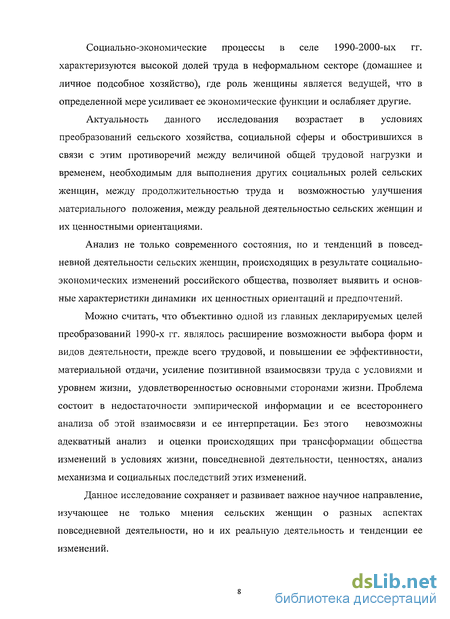 Социально-экономические процессы в селе 1990-2000-ых гг. характеризуются высокой долей труда в неформальном секторе (домашнее и личное подсобное хозяйство), где роль женщины является ведущей, что в определенной мере усиливает ее экономические функции и ослабляет другие.

Актуальность данного исследования возрастает в условиях преобразований сельского хозяйства, социальной сферы и обострившихся в связи с этим противоречий между величиной общей трудовой нагрузки и временем, необходимым для выполнения других социальных ролей сельских женщин, между продолжительностью труда и возможностью улучшения материального положения, между реальной деятельностью сельских женщин и их ценностными ориентациями.

Анализ не только современного состояния, но и тенденций в повседневной деятельности сельских женщин, происходящих в результате социально-экономических изменений российского общества, позволяет выявить и основные характеристики динамики их ценностных ориентаций и предпочтений.

Можно считать, что объективно одной из главных декларируемых целей преобразований 1990-х гг. являлось расширение возможности выбора форм и видов деятельности, прежде всего трудовой, и повышении ее эффективности, материальной отдачи, усиление позитивной взаимосвязи труда с условиями и уровнем жизни, удовлетворенностью основными сторонами жизни. Проблема состоит в недостаточности эмпирической информации и ее всестороннего анализа об этой взаимосвязи и ее интерпретации. Без этого невозможны адекватный анализ и оценки происходящих при трансформации общества изменений в условиях жизни, повседневной деятельности, ценностях, анализ механизма и социальных последствий этих изменений.

Данное исследование сохраняет и развивает важное научное направление, изучающее не только мнения сельских женщин о разных аспектах повседневной деятельности, но и их реальную деятельность и тенденции ее изменений.

8

dsLib.net
библиотека диссертаций